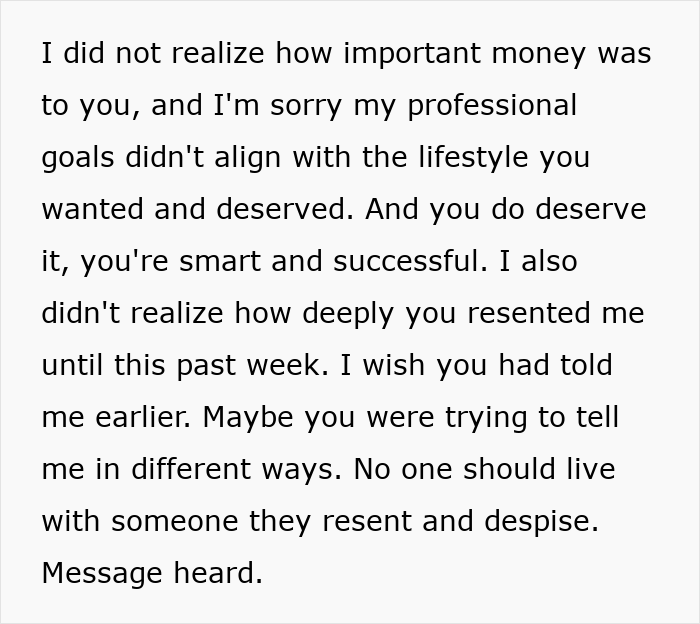 I did not realize how important money was to you, and I'm sorry my professional goals didn't align with the lifestyle you wanted and deserved. And you do deserve it, you're smart and successful. I also didn't realize how deeply you resented me until this past week. I wish you had told me earlier. Maybe you were trying to tell me in different ways. No one should live with someone they resent and despise. Message heard.